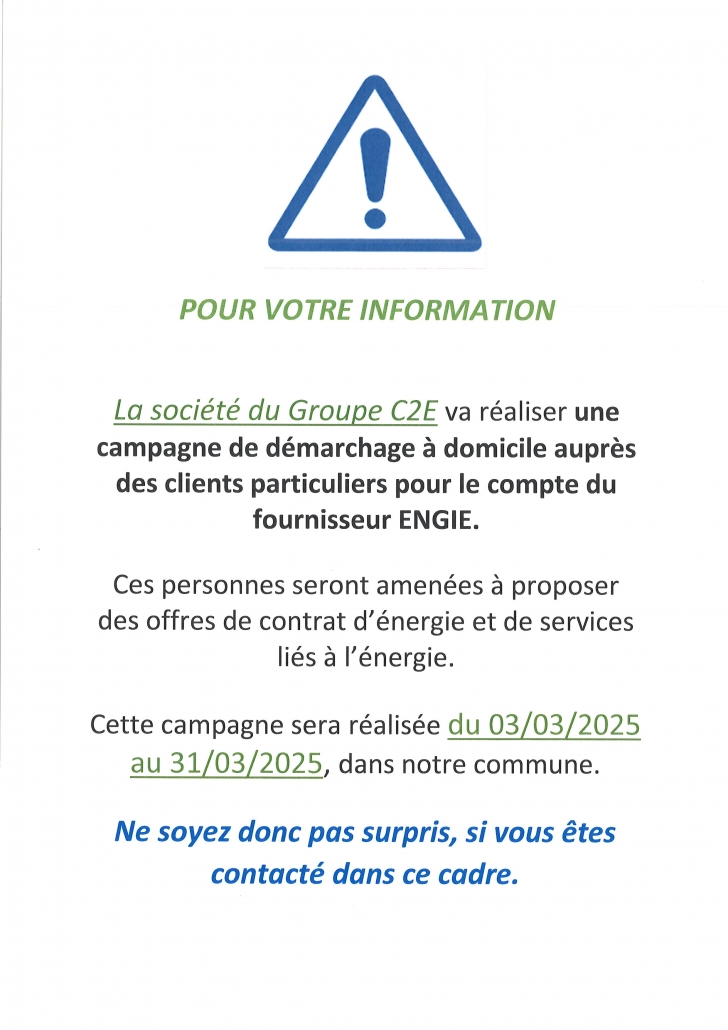 POUR VOTRE INFORMATION

La société du Groupe C2E va réaliser une campagne de démarchage à domicile auprès des clients particuliers pour le compte du fournisseur ENGIE.

Ces personnes seront amenées à proposer des offres de contrat d'énergie et de services liés à l'énergie.

Cette campagne sera réalisée du 03/03/2025 au 31/03/2025, dans notre commune.

Ne soyez donc pas surpris, si vous êtes contacté dans ce cadre.